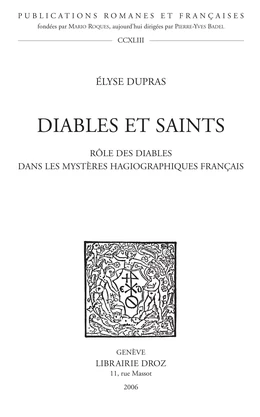 PUBLICATIONS ROMANES ET FRANÇAISES
fondées par MARIO ROQUES, aujourd'hui dirigées par PIERRE-YVES BADEL

CCXLIII

ÉLYSE DUPRAS

DIABLES ET SAINTS

RÔLE DES DIABLES
DANS LES MYSTÈRES HAGIOGRAPHIQUES FRANÇAIS

GENÈVE
LIBRAIRIE DROZ
11, rue Massot
2006